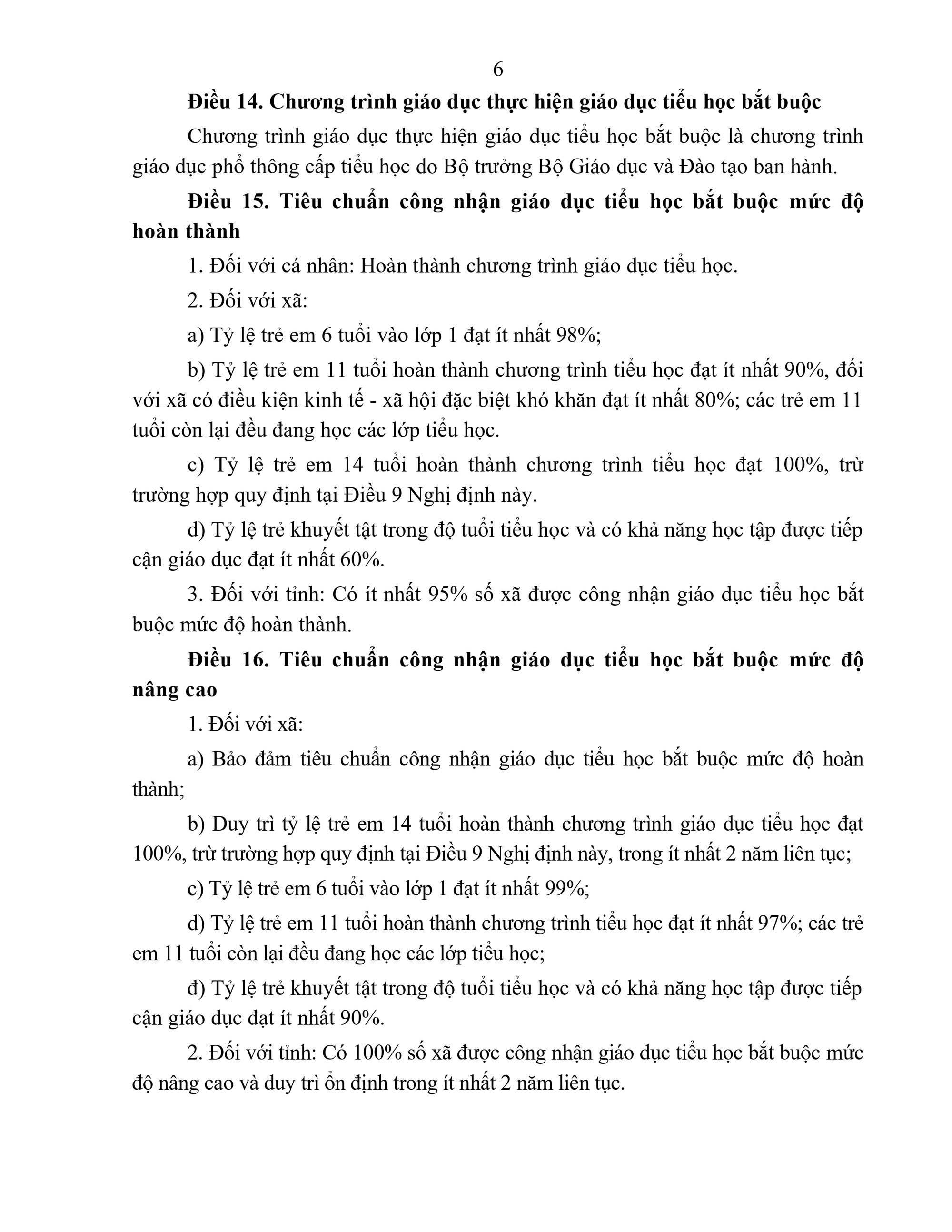 6

Điều 14. Chương trình giáo dục thực hiện giáo dục tiểu học bắt buộc

Chương trình giáo dục thực hiện giáo dục tiểu học bắt buộc là chương trình giáo dục phổ thông cấp tiểu học do Bộ trưởng Bộ Giáo dục và Đào tạo ban hành.

Điều 15. Tiêu chuẩn công nhận giáo dục tiểu học bắt buộc mức độ hoàn thành

1. Đối với cá nhân: Hoàn thành chương trình giáo dục tiểu học.

2. Đối với xã:

a) Tỷ lệ trẻ em 6 tuổi vào lớp 1 đạt ít nhất 98%;

b) Tỷ lệ trẻ em 11 tuổi hoàn thành chương trình tiểu học đạt ít nhất 90%, đối với xã có điều kiện kinh tế - xã hội đặc biệt khó khăn đạt ít nhất 80%; các trẻ em 11 tuổi còn lại đều đang học các lớp tiểu học.

c) Tỷ lệ trẻ em 14 tuổi hoàn thành chương trình tiểu học đạt 100%, trừ trường hợp quy định tại Điều 9 Nghị định này.

d) Tỷ lệ trẻ khuyết tật trong độ tuổi tiểu học và có khả năng học tập được tiếp cận giáo dục đạt ít nhất 60%.

3. Đối với tỉnh: Có ít nhất 95% số xã được công nhận giáo dục tiểu học bắt buộc mức độ hoàn thành.

Điều 16. Tiêu chuẩn công nhận giáo dục tiểu học bắt buộc mức độ nâng cao

1. Đối với xã:

a) Bảo đảm tiêu chuẩn công nhận giáo dục tiểu học bắt buộc mức độ hoàn thành;

b) Duy trì tỷ lệ trẻ em 14 tuổi hoàn thành chương trình giáo dục tiểu học đạt 100%, trừ trường hợp quy định tại Điều 9 Nghị định này, trong ít nhất 2 năm liên tục;

c) Tỷ lệ trẻ em 6 tuổi vào lớp 1 đạt ít nhất 99%;

d) Tỷ lệ trẻ em 11 tuổi hoàn thành chương trình tiểu học đạt ít nhất 97%; các trẻ em 11 tuổi còn lại đều đang học các lớp tiểu học;

đ) Tỷ lệ trẻ khuyết tật trong độ tuổi tiểu học và có khả năng học tập được tiếp cận giáo dục đạt ít nhất 90%.

2. Đối với tỉnh: Có 100% số xã được công nhận giáo dục tiểu học bắt buộc mức độ nâng cao và duy trì ổn định trong ít nhất 2 năm liên tục.